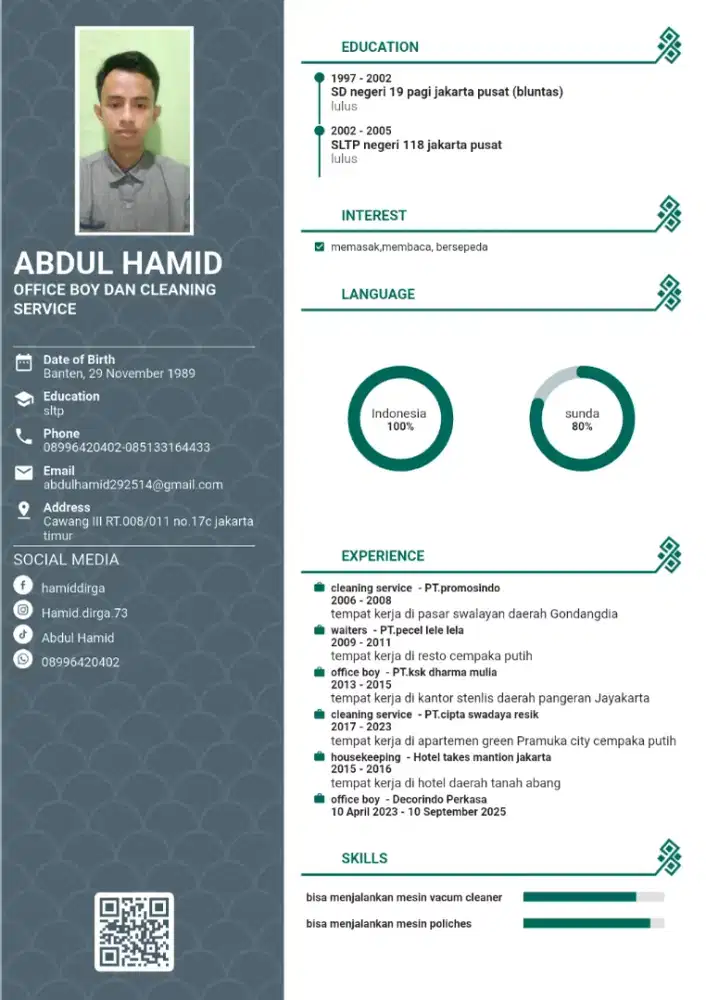 ABDUL HAMID
OFFICE BOY DAN CLEANING SERVICE

Date of Birth
Banten, 29 November 1989

Education
sltp

Phone
08996420402-085133164433

Email
abdulhamid292514@gmail.com

Address
Cawang III RT.008/011 no.17c jakarta timur

SOCIAL MEDIA
hamiddirga
Hamid.dirga.73
Abdul Hamid
08996420402

EDUCATION

1997 - 2002
SD negeri 19 pagi jakarta pusat (bluntas)
lulus

2002 - 2005
SLTP negeri 118 jakarta pusat
lulus

INTEREST

memasak,membaca, bersepeda

LANGUAGE

Indonesia
100%

sunda
80%

EXPERIENCE

cleaning service - PT.promosindo
2006 - 2008
tempat kerja di pasar swalayan daerah Gondangdia

waiters - PT.pecel lele lela
2009 - 2011
tempat kerja di resto cempaka putih

office boy - PT.ksk dharma mulia
2013 - 2015
tempat kerja di kantor stenlis daerah pangeran Jayakarta

cleaning service - PT.cipta swadaya resik
2017 - 2023
tempat kerja di apartemen green Pramuka city cempaka putih

housekeeping - Hotel takes mantion jakarta
2015 - 2016
tempat kerja di hotel daerah tanah abang

office boy - Decorindo Perkasa
10 April 2023 - 10 September 2025

SKILLS

bisa menjalankan mesin vacum cleaner
bisa menjalankan mesin poliches